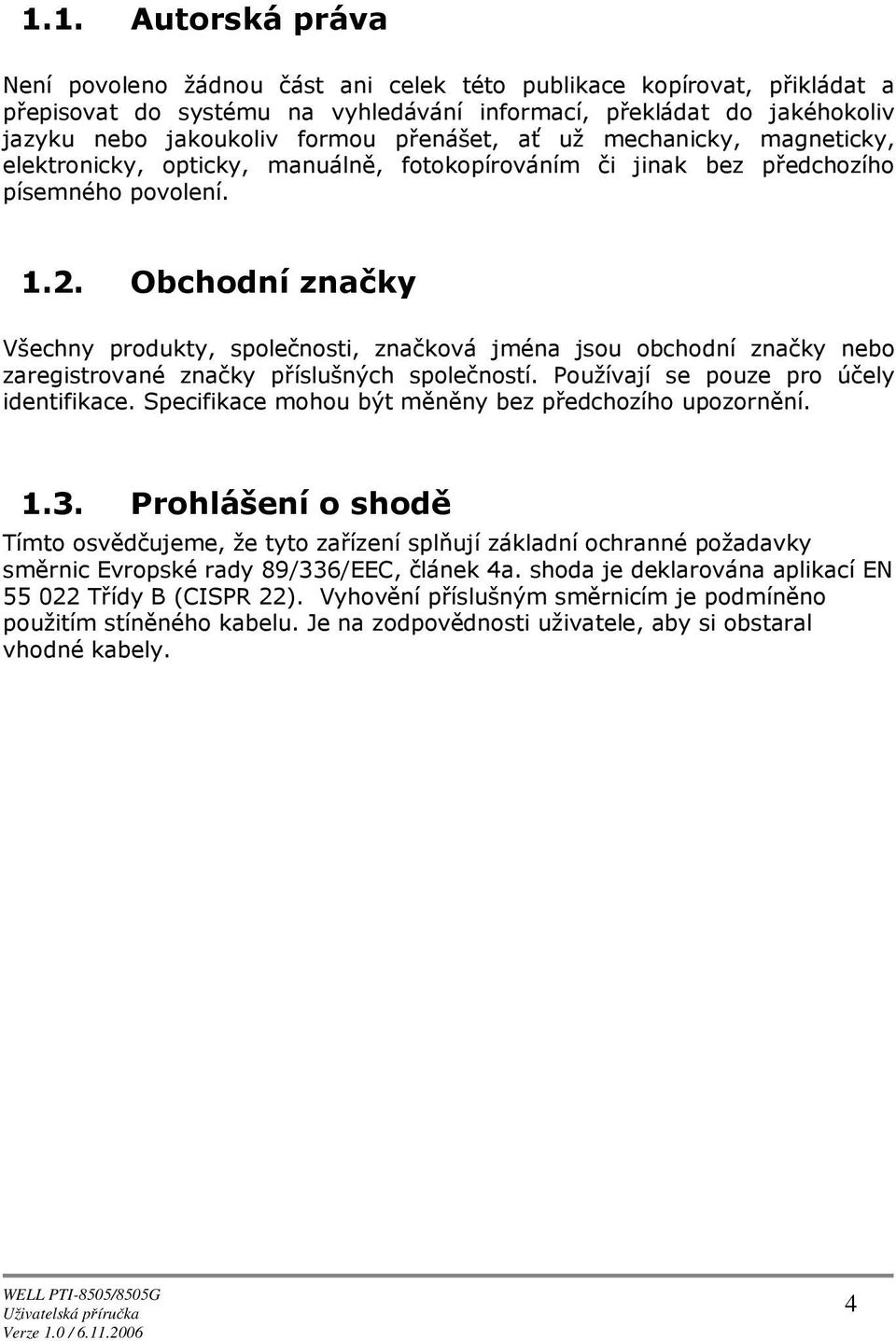 1.1. Autorská práva

Není povoleno žádnou část ani celek této publikace kopírovat, přikládat a přepisovat do systému na vyhledávání informací, překládat do jakéhokoliv jazyku nebo jakoukoliv formou přenášet, ať už mechanicky, magneticky, elektronicky, opticky, manuálně, fotokopírováním či jinak bez předchozího písemného povolení.

1.2. Obchodní značky

Všechny produkty, společnosti, značková jména jsou obchodní značky nebo zaregistrované značky příslušných společností. Používají se pouze pro účely identifikace. Specifikace mohou být měněny bez předchozího upozornění.

1.3. Prohlášení o shodě

Tímto osvědčujeme, že tyto zařízení splňují základní ochranné požadavky směrnic Evropské rady 89/336/EEC, článek 4a. shoda je deklarována aplikací EN 55 022 Třídy B (CISPR 22). Vyhovění příslušným směrnicím je podmíněno použitím stíněného kabelu. Je na zodpovědnosti uživatele, aby si obstaral vhodné kabely.

WELL PTI-8505/8505G
Uživatelská příručka
Verze 1.0 / 6.11.2006

4